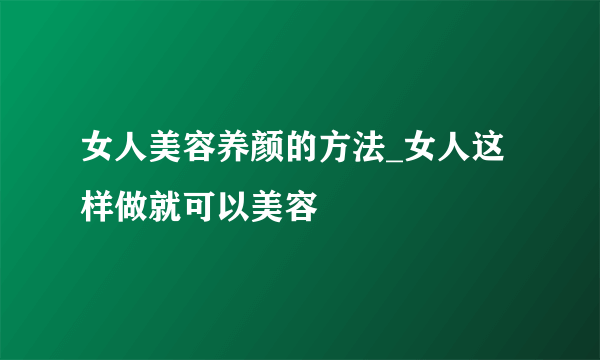 女人美容养颜的方法_女人这样做就可以美容